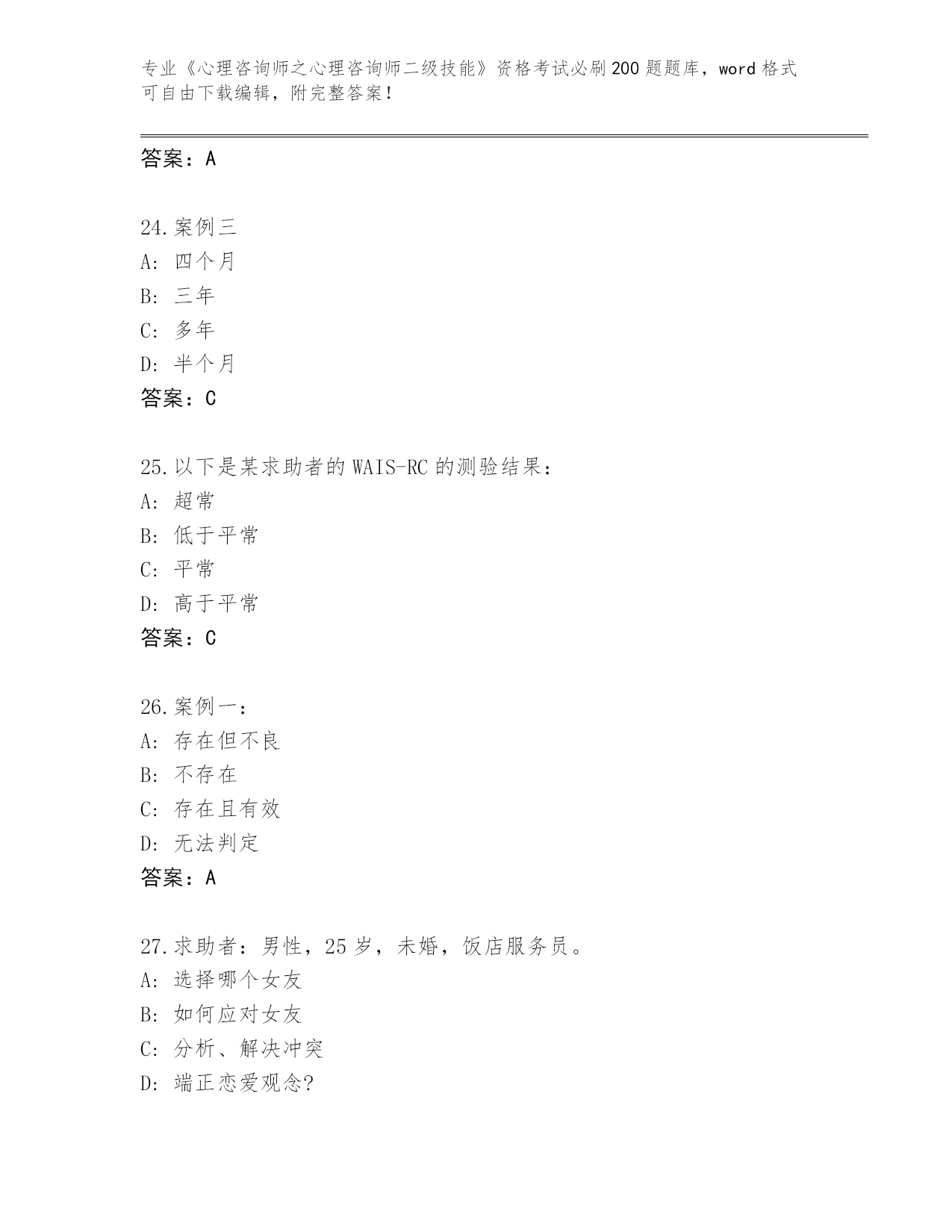 专业《心理咨询师之心理咨询师二级技能》资格考试必刷200题题库，word格式可自由下载编辑，附完整答案！

答案：A

24.案例三
A: 四个月
B: 三年
C: 多年
D: 半个月
答案：C

25.以下是某求助者的WAIS-RC的测验结果：
A: 超常
B: 低于平常
C: 平常
D: 高于平常
答案：C

26.案例一：
A: 存在但不良
B: 不存在
C: 存在且有效
D: 无法判定
答案：A

27.求助者：男性，25岁，未婚，饭店服务员。
A: 选择哪个女友
B: 如何应对女友
C: 分析、解决冲突
D: 端正恋爱观念?